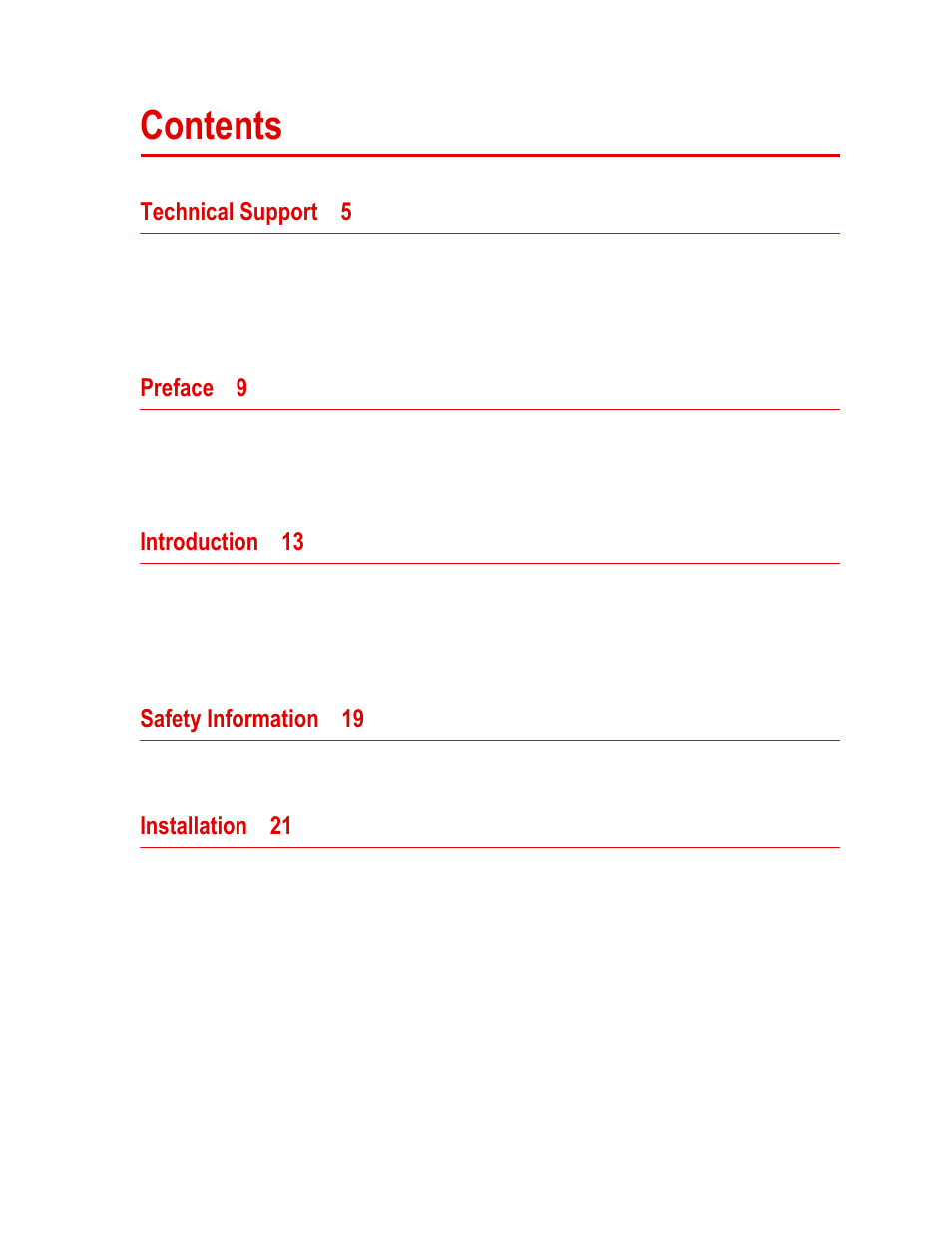 Contents

Technical Support 5

Preface 9

Introduction 13

Safety Information 19

Installation 21